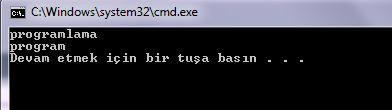 C:\Windows\system32\cmd.exe

programlama
program
Devam etmek için bir tuşa basın . . .